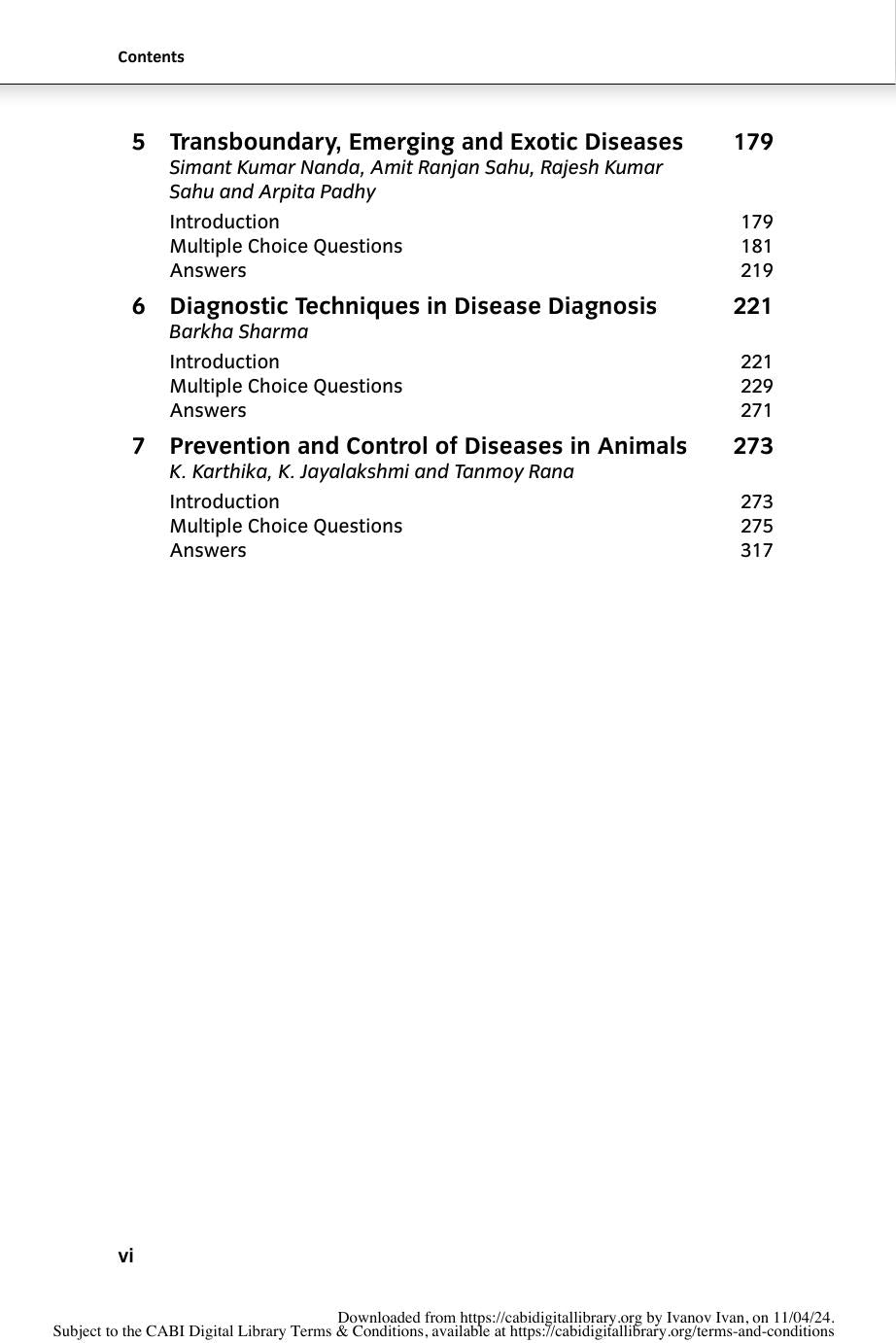 Contents

5 Transboundary, Emerging and Exotic Diseases 179
Simant Kumar Nanda, Amit Ranjan Sahu, Rajesh Kumar Sahu and Arpita Padhy

Introduction 179
Multiple Choice Questions 181
Answers 219

6 Diagnostic Techniques in Disease Diagnosis 221
Barkha Sharma

Introduction 221
Multiple Choice Questions 229
Answers 271

7 Prevention and Control of Diseases in Animals 273
K. Karthika, K. Jayalakshmi and Tanmoy Rana

Introduction 273
Multiple Choice Questions 275
Answers 317

vi

Downloaded from https://cabidigitallibrary.org by Ivanov Ivan, on 11/04/24.
Subject to the CABI Digital Library Terms & Conditions, available at https://cabidigitallibrary.org/terms-and-conditions